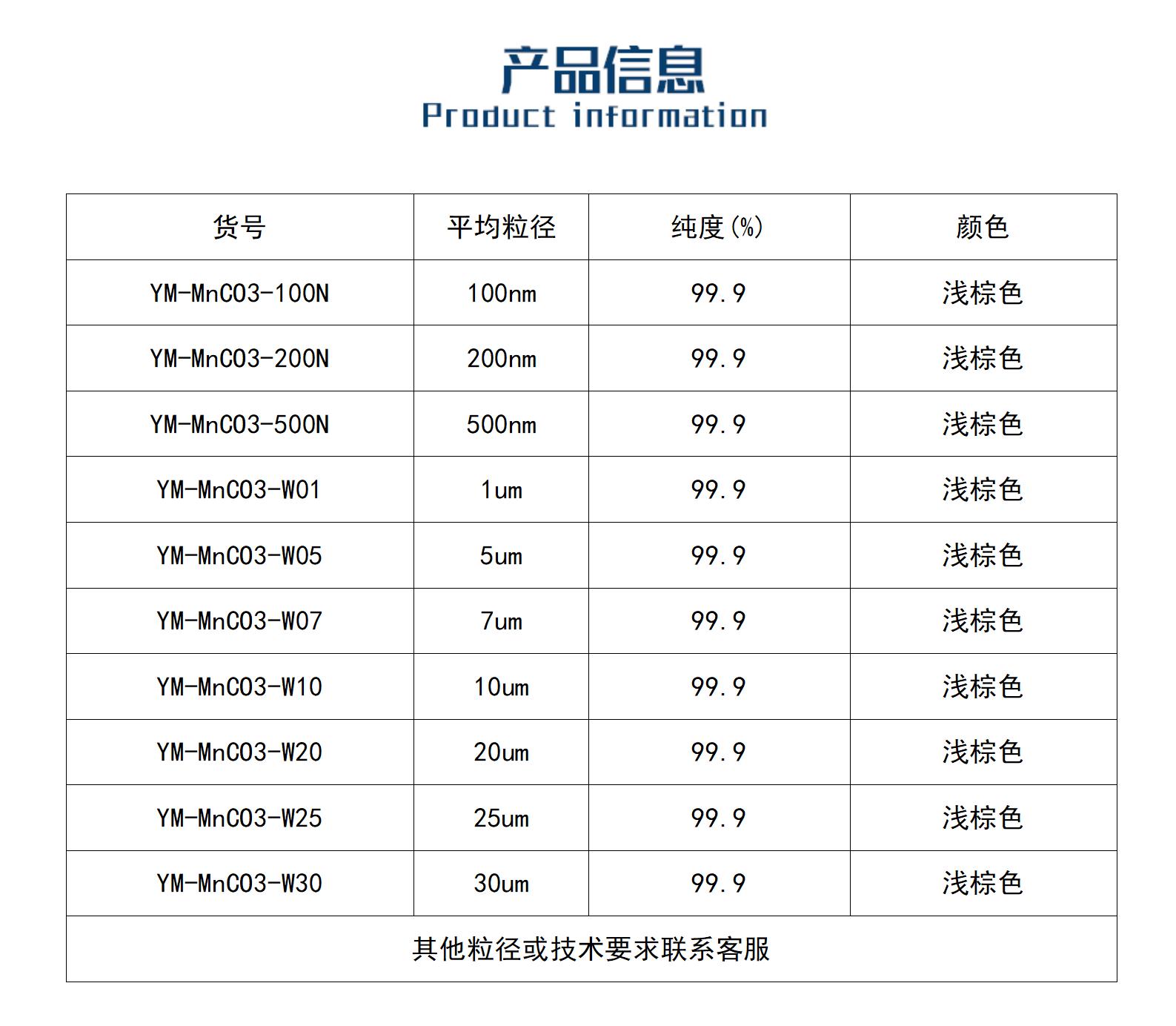 产品信息
Product information

| 货号 | 平均粒径 | 纯度(%) | 颜色 |
|---|---|---|---|
| YM-MnCO3-100N | 100nm | 99.9 | 浅棕色 |
| YM-MnCO3-200N | 200nm | 99.9 | 浅棕色 |
| YM-MnCO3-500N | 500nm | 99.9 | 浅棕色 |
| YM-MnCO3-W01 | 1um | 99.9 | 浅棕色 |
| YM-MnCO3-W05 | 5um | 99.9 | 浅棕色 |
| YM-MnCO3-W07 | 7um | 99.9 | 浅棕色 |
| YM-MnCO3-W10 | 10um | 99.9 | 浅棕色 |
| YM-MnCO3-W20 | 20um | 99.9 | 浅棕色 |
| YM-MnCO3-W25 | 25um | 99.9 | 浅棕色 |
| YM-MnCO3-W30 | 30um | 99.9 | 浅棕色 |
| 其他粒径或技术要求联系客服 | | | |